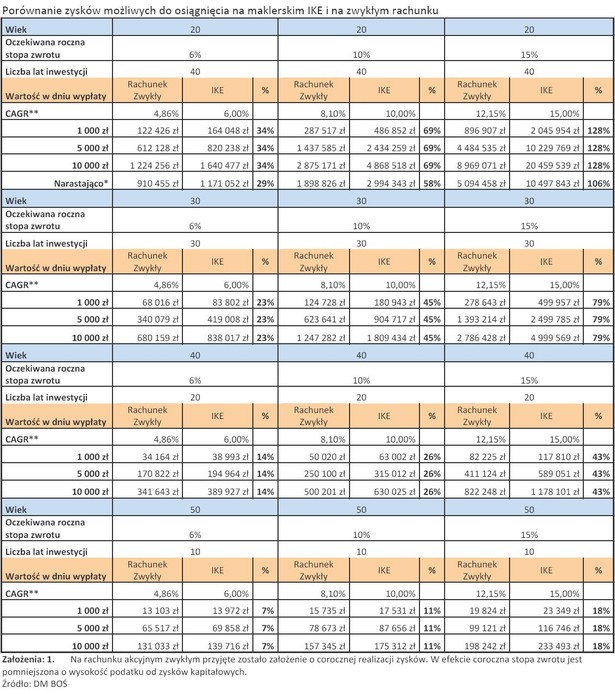 Porównanie zysków możliwych do osiągnięcia na maklerskim IKE i na zwykłym rachunku

| Wiek | 20 | | | 20 | | | 20 | | |
|---|---|---|---|---|---|---|---|---|---|
| Oczekiwana roczna stopa zwrotu | 6% | | | 10% | | | 15% | | |
| Liczba lat inwestycji | 40 | | | 40 | | | 40 | | |
| Wartość w dniu wypłaty | Rachunek Zwykły | IKE | % | Rachunek Zwykły | IKE | % | Rachunek Zwykły | IKE | % |
| CAGR** | 4,86% | 6,00% | | 8,10% | 10,00% | | 12,15% | 15,00% | |
| 1 000 zł | 122 426 zł | 164 048 zł | 34% | 287 517 zł | 486 852 zł | 69% | 896 907 zł | 2 045 954 zł | 128% |
| 5 000 zł | 612 128 zł | 820 238 zł | 34% | 1 437 585 zł | 2 434 259 zł | 69% | 4 484 535 zł | 10 229 769 zł | 128% |
| 10 000 zł | 1 224 256 zł | 1 640 477 zł | 34% | 2 875 171 zł | 4 868 518 zł | 69% | 8 969 071 zł | 20 459 539 zł | 128% |
| Narastająco* | 910 455 zł | 1 171 052 zł | 29% | 1 898 826 zł | 2 994 343 zł | 58% | 5 094 458 zł | 10 497 843 zł | 106% |
| Wiek | 30 | | | 30 | | | 30 | | |
| Oczekiwana roczna stopa zwrotu | 6% | | | 10% | | | 15% | | |
| Liczba lat inwestycji | 30 | | | 30 | | | 30 | | |
| Wartość w dniu wypłaty | Rachunek Zwykły | IKE | % | Rachunek Zwykły | IKE | % | Rachunek Zwykły | IKE | % |
| CAGR** | 4,86% | 6,00% | | 8,10% | 10,00% | | 12,15% | 15,00% | |
| 1 000 zł | 68 016 zł | 83 802 zł | 23% | 124 728 zł | 180 943 zł | 45% | 278 643 zł | 499 957 zł | 79% |
| 5 000 zł | 340 079 zł | 419 008 zł | 23% | 623 641 zł | 904 717 zł | 45% | 1 393 214 zł | 2 499 785 zł | 79% |
| 10 000 zł | 680 159 zł | 838 017 zł | 23% | 1 247 282 zł | 1 809 434 zł | 45% | 2 786 428 zł | 4 999 569 zł | 79% |
| Wiek | 40 | | | 40 | | | 40 | | |
| Oczekiwana roczna stopa zwrotu | 6% | | | 10% | | | 15% | | |
| Liczba lat inwestycji | 20 | | | 20 | | | 20 | | |
| Wartość w dniu wypłaty | Rachunek Zwykły | IKE | % | Rachunek Zwykły | IKE | % | Rachunek Zwykły | IKE | % |
| CAGR** | 4,86% | 6,00% | | 8,10% | 10,00% | | 12,15% | 15,00% | |
| 1 000 zł | 34 164 zł | 38 993 zł | 14% | 50 020 zł | 63 002 zł | 26% | 82 225 zł | 117 810 zł | 43% |
| 5 000 zł | 170 822 zł | 194 964 zł | 14% | 250 100 zł | 315 012 zł | 26% | 411 124 zł | 589 051 zł | 43% |
| 10 000 zł | 341 643 zł | 389 927 zł | 14% | 500 201 zł | 630 025 zł | 26% | 822 248 zł | 1 178 101 zł | 43% |
| Wiek | 50 | | | 50 | | | 50 | | |
| Oczekiwana roczna stopa zwrotu | 6% | | | 10% | | | 15% | | |
| Liczba lat inwestycji | 10 | | | 10 | | | 10 | | |
| Wartość w dniu wypłaty | Rachunek Zwykły | IKE | % | Rachunek Zwykły | IKE | % | Rachunek Zwykły | IKE | % |
| CAGR** | 4,86% | 6,00% | | 8,10% | 10,00% | | 12,15% | 15,00% | |
| 1 000 zł | 13 103 zł | 13 972 zł | 7% | 15 735 zł | 17 531 zł | 11% | 19 824 zł | 23 349 zł | 18% |
| 5 000 zł | 65 517 zł | 69 858 zł | 7% | 78 673 zł | 87 656 zł | 11% | 99 121 zł | 116 746 zł | 18% |
| 10 000 zł | 131 033 zł | 139 716 zł | 7% | 157 345 zł | 175 312 zł | 11% | 198 242 zł | 233 493 zł | 18% |

Założenia: 1. Na rachunku akcyjnym zwykłym przyjęte zostało założenie o corocznej realizacji zysków. W efekcie coroczna stopa zwrotu jest pomniejszona o wysokość podatku od zysków kapitałowych.
Źródło: DM BOŚ